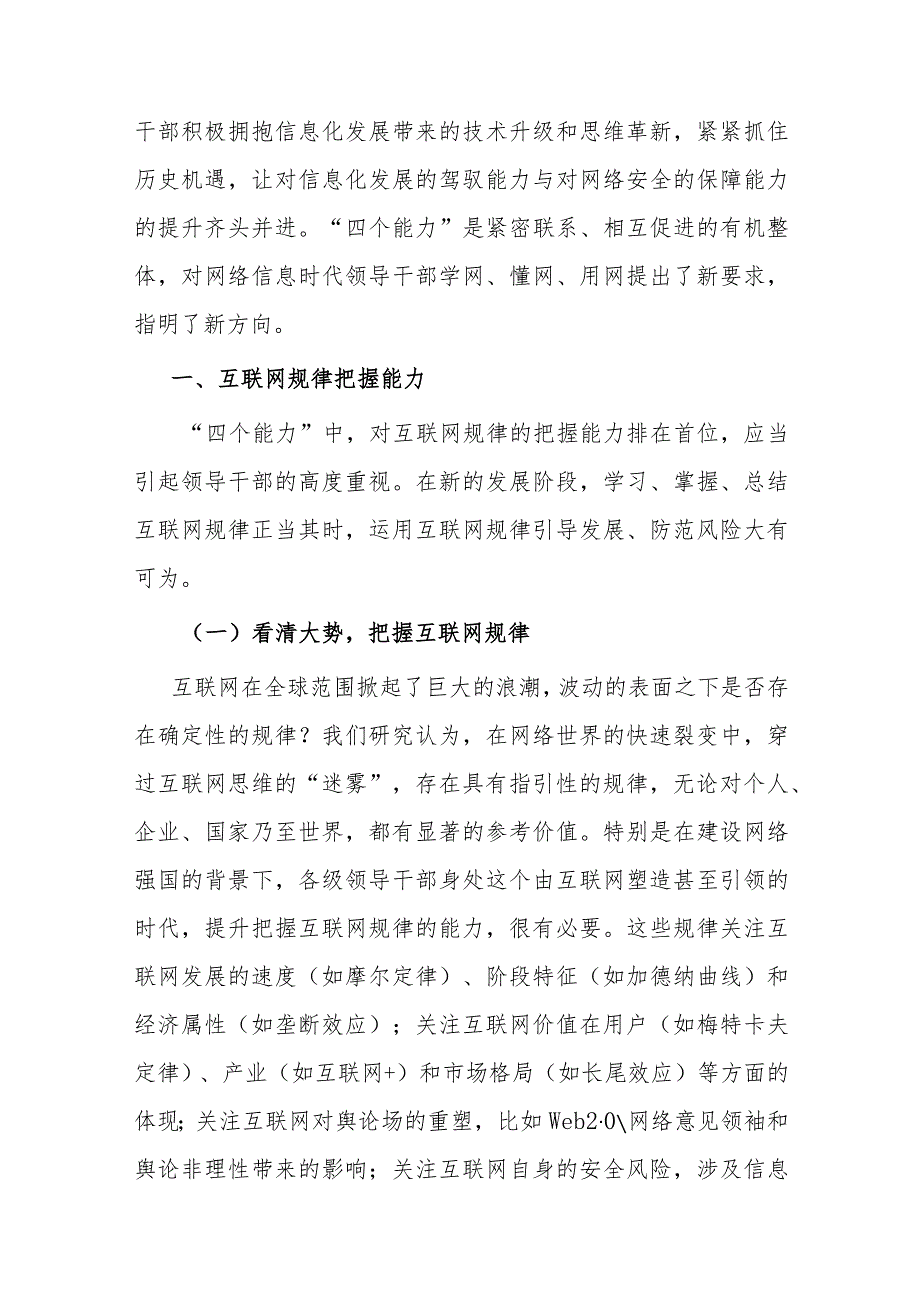 干部积极拥抱信息化发展带来的技术升级和思维革新，紧紧抓住历史机遇，让对信息化发展的驾驭能力与对网络安全的保障能力的提升齐头并进。“四个能力”是紧密联系、相互促进的有机整体，对网络信息时代领导干部学网、懂网、用网提出了新要求，指明了新方向。

一、互联网规律把握能力

“四个能力”中，对互联网规律的把握能力排在首位，应当引起领导干部的高度重视。在新的发展阶段，学习、掌握、总结互联网规律正当其时，运用互联网规律引导发展、防范风险大有可为。

（一）看清大势，把握互联网规律

互联网在全球范围掀起了巨大的浪潮，波动的表面之下是否存在确定性的规律？我们研究认为，在网络世界的快速裂变中，穿过互联网思维的“迷雾”，存在具有指引性的规律，无论对个人、企业、国家乃至世界，都有显著的参考价值。特别是在建设网络强国的背景下，各级领导干部身处这个由互联网塑造甚至引领的时代，提升把握互联网规律的能力，很有必要。这些规律关注互联网发展的速度（如摩尔定律）、阶段特征（如加德纳曲线）和经济属性（如垄断效应）；关注互联网价值在用户（如梅特卡夫定律）、产业（如互联网+）和市场格局（如长尾效应）等方面的体现；关注互联网对舆论场的重塑，比如Web2·0\网络意见领袖和舆论非理性带来的影响；关注互联网自身的安全风险，涉及信息